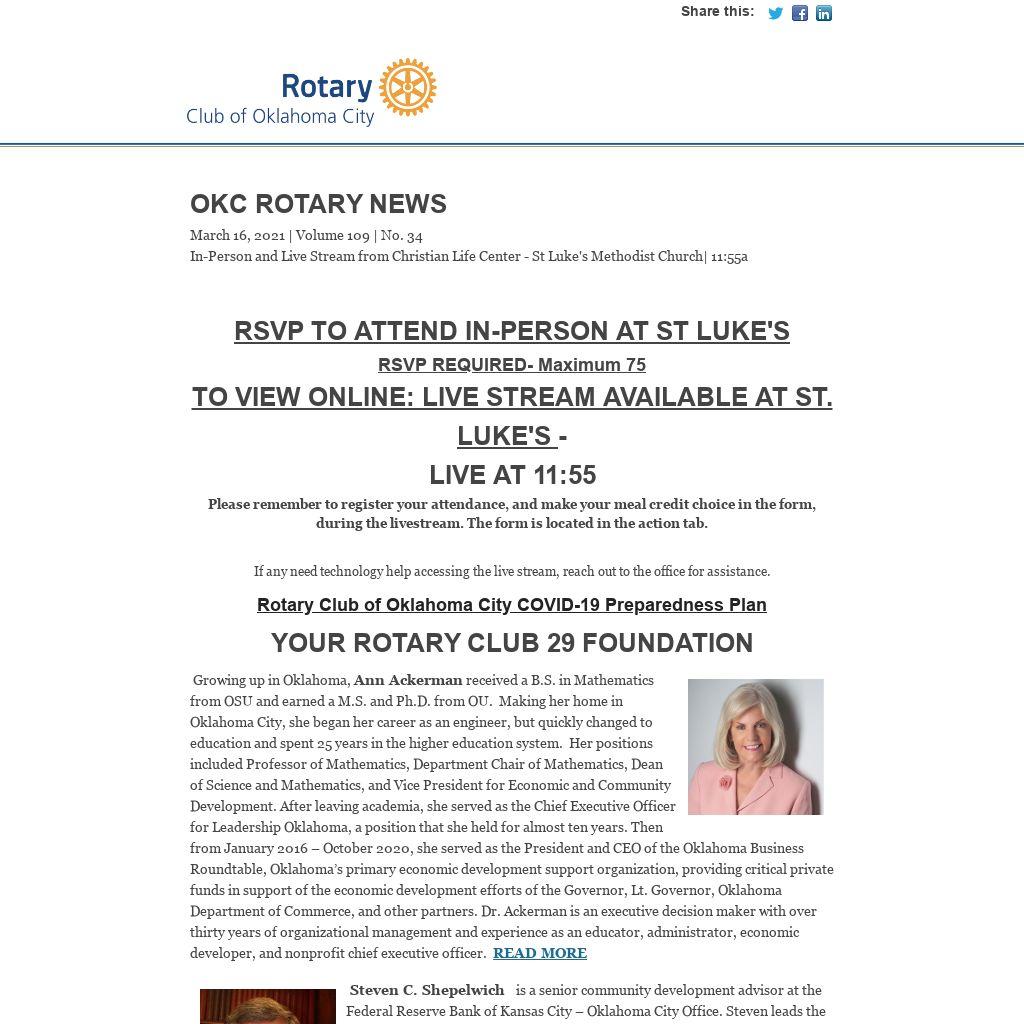 Share this:

Rotary
Club of Oklahoma City

OKC ROTARY NEWS

March 16, 2021 | Volume 109 | No. 34
In-Person and Live Stream from Christian Life Center - St Luke's Methodist Church| 11:55a

RSVP TO ATTEND IN-PERSON AT ST LUKE'S

RSVP REQUIRED- Maximum 75

TO VIEW ONLINE: LIVE STREAM AVAILABLE AT ST. LUKE'S -

LIVE AT 11:55

Please remember to register your attendance, and make your meal credit choice in the form, during the livestream. The form is located in the action tab.

If any need technology help accessing the live stream, reach out to the office for assistance.

Rotary Club of Oklahoma City COVID-19 Preparedness Plan

YOUR ROTARY CLUB 29 FOUNDATION

Growing up in Oklahoma, Ann Ackerman received a B.S. in Mathematics from OSU and earned a M.S. and Ph.D. from OU. Making her home in Oklahoma City, she began her career as an engineer, but quickly changed to education and spent 25 years in the higher education system. Her positions included Professor of Mathematics, Department Chair of Mathematics, Dean of Science and Mathematics, and Vice President for Economic and Community Development. After leaving academia, she served as the Chief Executive Officer for Leadership Oklahoma, a position that she held for almost ten years. Then from January 2016 – October 2020, she served as the President and CEO of the Oklahoma Business Roundtable, Oklahoma's primary economic development support organization, providing critical private funds in support of the economic development efforts of the Governor, Lt. Governor, Oklahoma Department of Commerce, and other partners. Dr. Ackerman is an executive decision maker with over thirty years of organizational management and experience as an educator, administrator, economic developer, and nonprofit chief executive officer. READ MORE

Steven C. Shepelwich is a senior community development advisor at the Federal Reserve Bank of Kansas City – Oklahoma City Office. Steven leads the